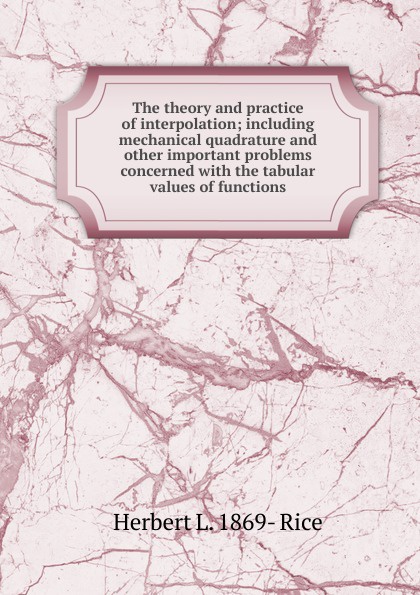 The theory and practice of interpolation; including mechanical quadrature and other important problems concerned with the tabular values of functions

Herbert L. 1869- Rice